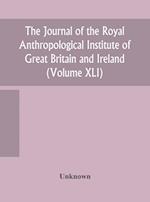 The Journal of the Royal Anthropological Institute of Great Britain and Ireland (Volume XLI)

Unknown